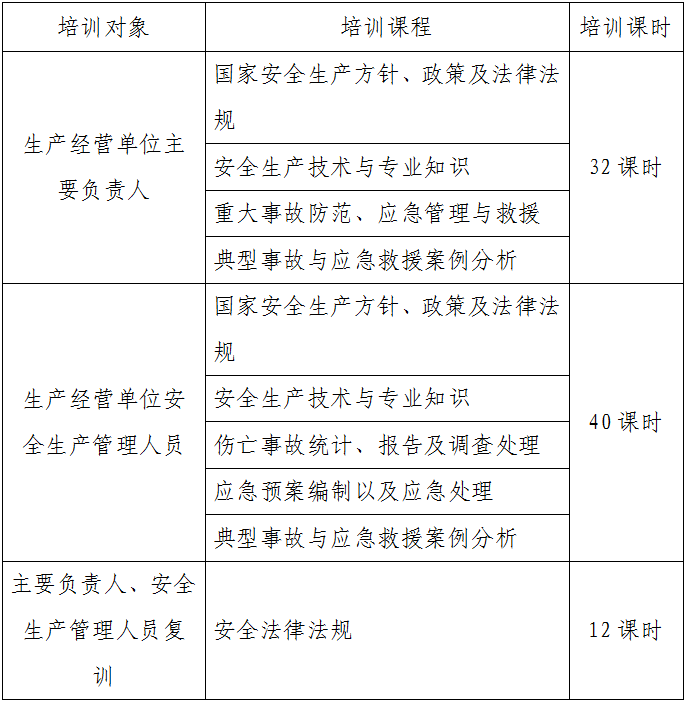 | 培训对象 | 培训课程 | 培训课时 |
|---|---|---|
| 生产经营单位主要负责人 | 国家安全生产方针、政策及法律法规 | 32 课时 |
| | 安全生产技术与专业知识 | |
| | 重大事故防范、应急管理与救援 | |
| | 典型事故与应急救援案例分析 | |
| 生产经营单位安全生产管理人员 | 国家安全生产方针、政策及法律法规 | 40 课时 |
| | 安全生产技术与专业知识 | |
| | 伤亡事故统计、报告及调查处理 | |
| | 应急预案编制以及应急处理 | |
| | 典型事故与应急救援案例分析 | |
| 主要负责人、安全生产管理人员复训 | 安全法律法规 | 12 课时 |